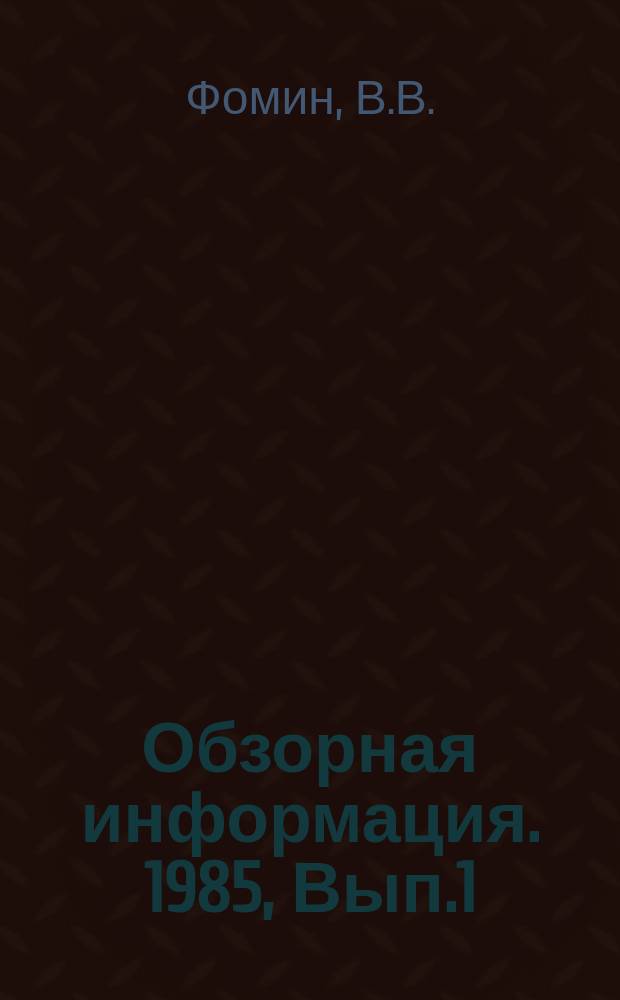 Фомин, В.В.

Обзорная информация. 1985, Вып.1